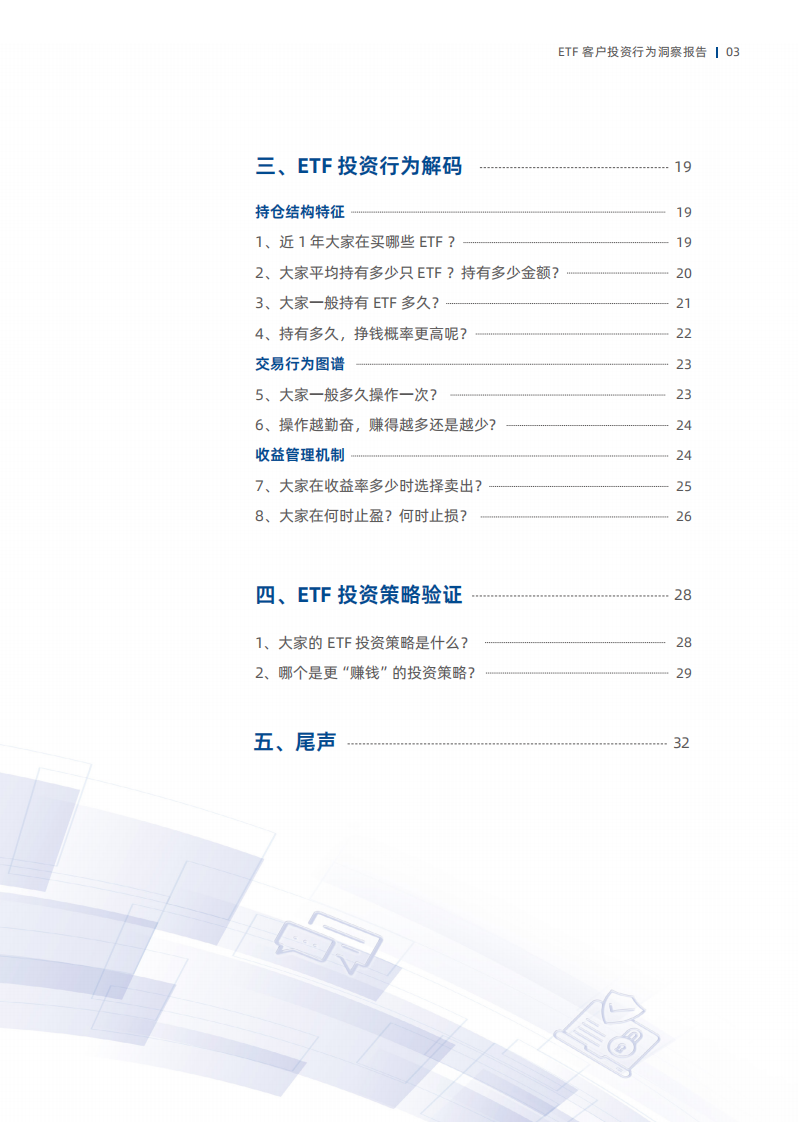 ETF 客户投资行为洞察报告 | 03

三、ETF 投资行为解码 19

持仓结构特征 19

1、近 1 年大家在买哪些 ETF？ 19

2、大家平均持有多少只 ETF？持有多少金额？ 20

3、大家一般持有 ETF 多久？ 21

4、持有多久，挣钱概率更高呢？ 22

交易行为图谱 23

5、大家一般多久操作一次？ 23

6、操作越勤奋，赚得越多还是越少？ 24

收益管理机制 24

7、大家在收益率多少时选择卖出？ 25

8、大家在何时止盈？何时止损？ 26

四、ETF 投资策略验证 28

1、大家的 ETF 投资策略是什么？ 28

2、哪个是更“赚钱”的投资策略？ 29

五、尾声 32